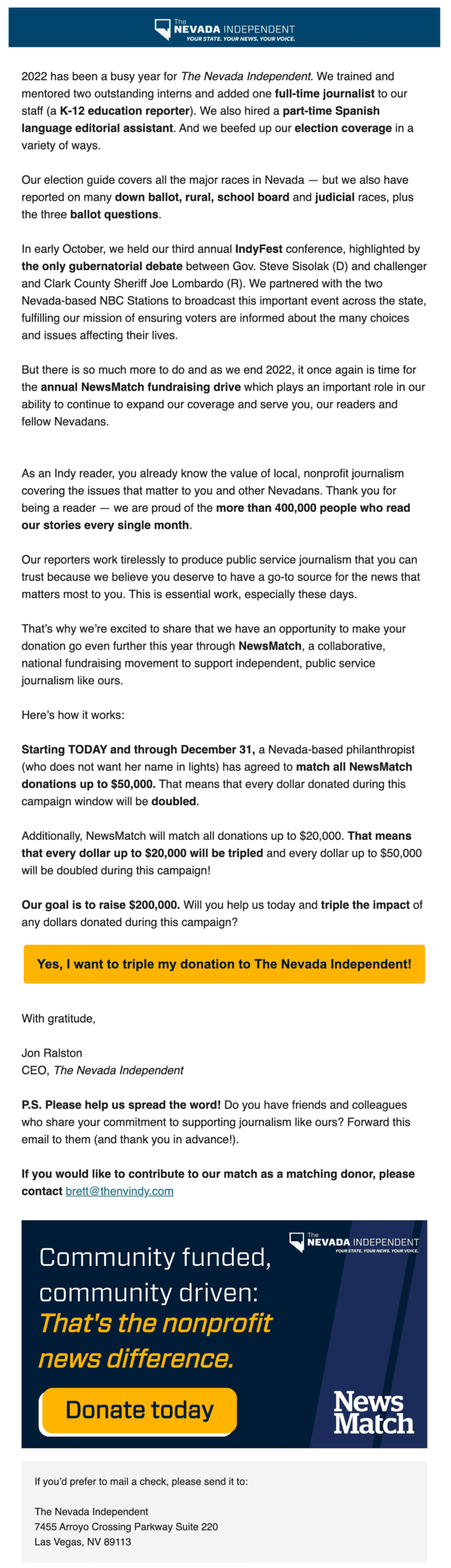 The NEVADA INDEPENDENT
YOUR STATE. YOUR NEWS. YOUR VOICE.

2022 has been a busy year for The Nevada Independent. We trained and mentored two outstanding interns and added one full-time journalist to our staff (a K-12 education reporter). We also hired a part-time Spanish language editorial assistant. And we beefed up our election coverage in a variety of ways.

Our election guide covers all the major races in Nevada — but we also have reported on many down ballot, rural, school board and judicial races, plus the three ballot questions.

In early October, we held our third annual IndyFest conference, highlighted by the only gubernatorial debate between Gov. Steve Sisolak (D) and challenger and Clark County Sheriff Joe Lombardo (R). We partnered with the two Nevada-based NBC Stations to broadcast this important event across the state, fulfilling our mission of ensuring voters are informed about the many choices and issues affecting their lives.

But there is so much more to do and as we end 2022, it once again is time for the annual NewsMatch fundraising drive which plays an important role in our ability to continue to expand our coverage and serve you, our readers and fellow Nevadans.

As an Indy reader, you already know the value of local, nonprofit journalism covering the issues that matter to you and other Nevadans. Thank you for being a reader — we are proud of the more than 400,000 people who read our stories every single month.

Our reporters work tirelessly to produce public service journalism that you can trust because we believe you deserve to have a go-to source for the news that matters most to you. This is essential work, especially these days.

That's why we're excited to share that we have an opportunity to make your donation go even further this year through NewsMatch, a collaborative, national fundraising movement to support independent, public service journalism like ours.

Here's how it works:

Starting TODAY and through December 31, a Nevada-based philanthropist (who does not want her name in lights) has agreed to match all NewsMatch donations up to $50,000. That means that every dollar donated during this campaign window will be doubled.

Additionally, NewsMatch will match all donations up to $20,000. That means that every dollar up to $20,000 will be tripled and every dollar up to $50,000 will be doubled during this campaign!

Our goal is to raise $200,000. Will you help us today and triple the impact of any dollars donated during this campaign?

Yes, I want to triple my donation to The Nevada Independent!

With gratitude,

Jon Ralston
CEO, The Nevada Independent

P.S. Please help us spread the word! Do you have friends and colleagues who share your commitment to supporting journalism like ours? Forward this email to them (and thank you in advance!).

If you would like to contribute to our match as a matching donor, please contact brett@thenvindy.com

The NEVADA INDEPENDENT
YOUR STATE. YOUR NEWS. YOUR VOICE.

Community funded, community driven: That's the nonprofit news difference.

Donate today

News Match

If you'd prefer to mail a check, please send it to:

The Nevada Independent
7455 Arroyo Crossing Parkway Suite 220
Las Vegas, NV 89113